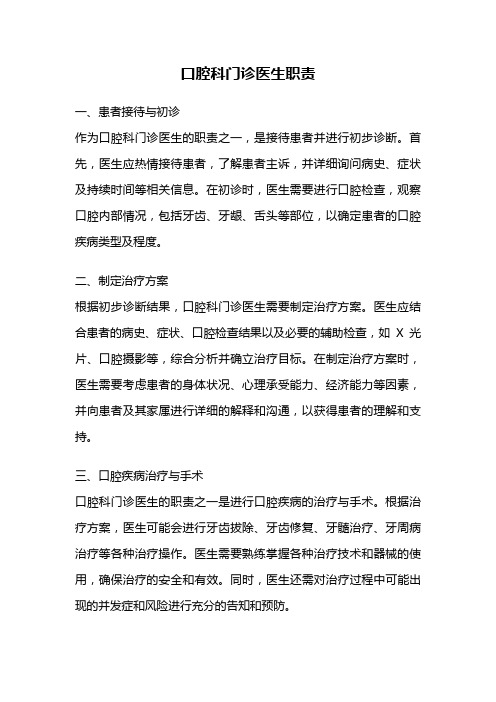 口腔科门诊医生职责

一、患者接待与初诊

作为口腔科门诊医生的职责之一，是接待患者并进行初步诊断。首先，医生应热情接待患者，了解患者主诉，并详细询问病史、症状及持续时间等相关信息。在初诊时，医生需要进行口腔检查，观察口腔内部情况，包括牙齿、牙龈、舌头等部位，以确定患者的口腔疾病类型及程度。

二、制定治疗方案

根据初步诊断结果，口腔科门诊医生需要制定治疗方案。医生应结合患者的病史、症状、口腔检查结果以及必要的辅助检查，如 X 光片、口腔摄影等，综合分析并确立治疗目标。在制定治疗方案时，医生需要考虑患者的身体状况、心理承受能力、经济能力等因素，并向患者及其家属进行详细的解释和沟通，以获得患者的理解和支持。

三、口腔疾病治疗与手术

口腔科门诊医生的职责之一是进行口腔疾病的治疗与手术。根据治疗方案，医生可能会进行牙齿拔除、牙齿修复、牙髓治疗、牙周病治疗等各种治疗操作。医生需要熟练掌握各种治疗技术和器械的使用，确保治疗的安全和有效。同时，医生还需对治疗过程中可能出现的并发症和风险进行充分的告知和预防。